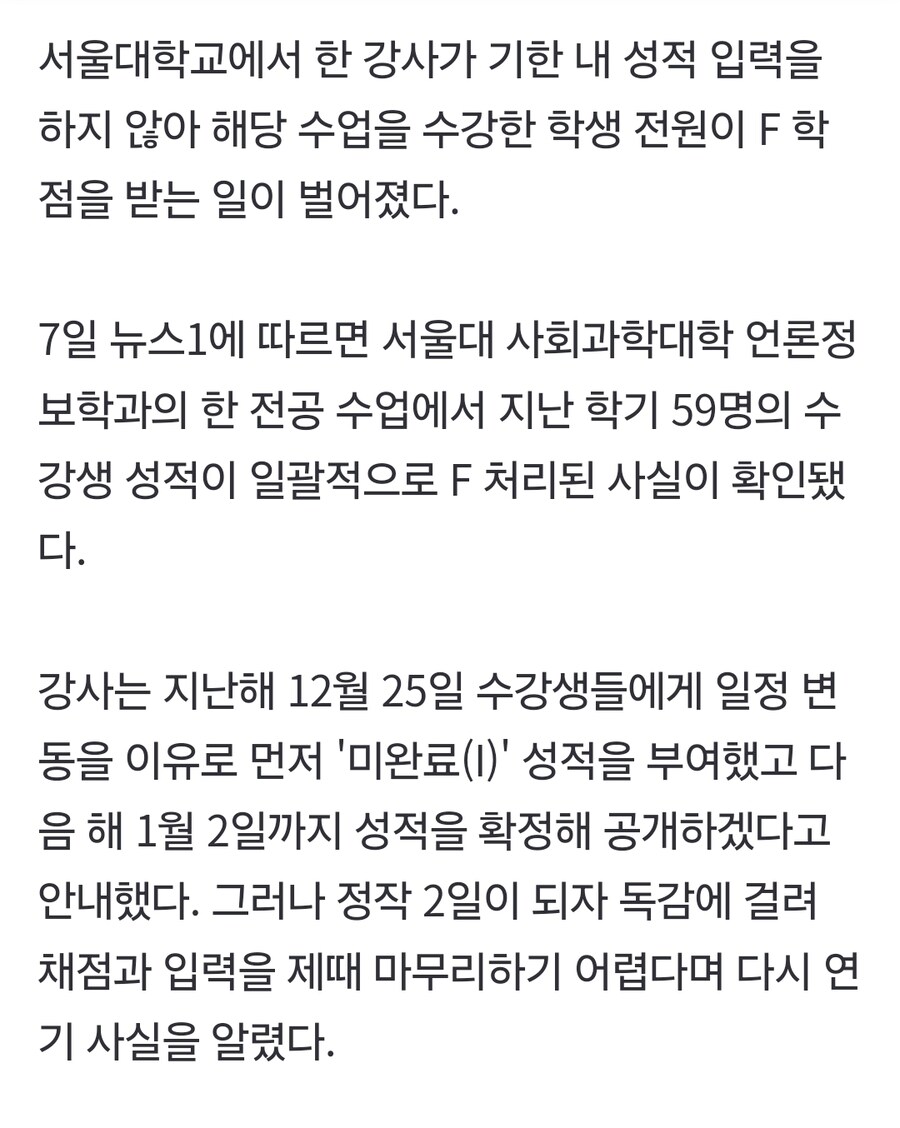 서울대학교에서 한 강사가 기한 내 성적 입력을 하지 않아 해당 수업을 수강한 학생 전원이 F 학점을 받는 일이 벌어졌다.

7일 뉴스1에 따르면 서울대 사회과학대학 언론정보학과의 한 전공 수업에서 지난 학기 59명의 수강생 성적이 일괄적으로 F 처리된 사실이 확인됐다.

강사는 지난해 12월 25일 수강생들에게 일정 변동을 이유로 먼저 '미완료(I)' 성적을 부여했고 다음 해 1월 2일까지 성적을 확정해 공개하겠다고 안내했다. 그러나 정작 2일이 되자 독감에 걸려 채점과 입력을 제때 마무리하기 어렵다며 다시 연기 사실을 알렸다.